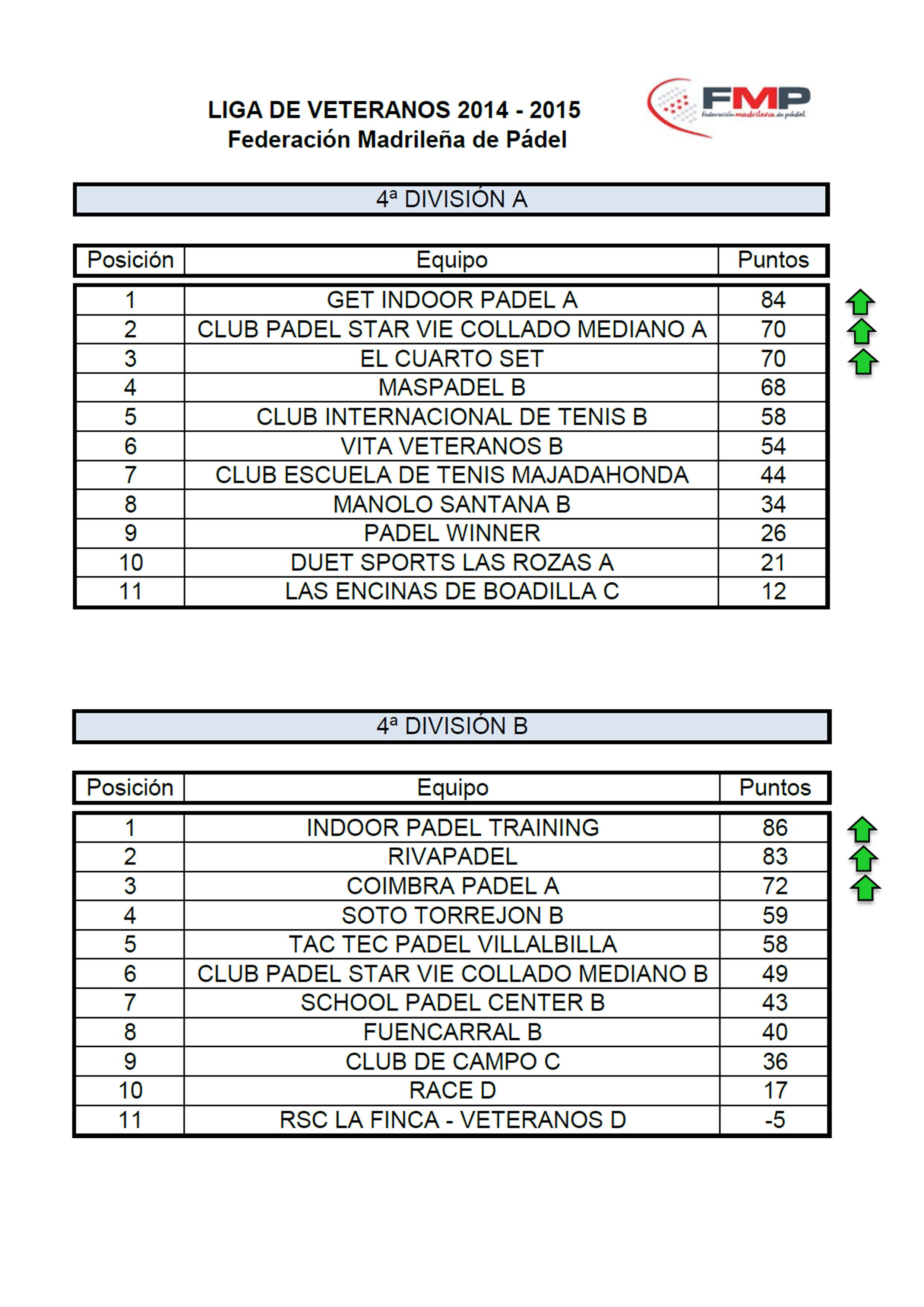 LIGA DE VETERANOS 2014 - 2015
Federación Madrileña de Pádel

FMP
federación madrileña de pádel

4ª DIVISIÓN A

| Posición | Equipo | Puntos |
|---|---|---|
| 1 | GET INDOOR PADEL A | 84 |
| 2 | CLUB PADEL STAR VIE COLLADO MEDIANO A | 70 |
| 3 | EL CUARTO SET | 70 |
| 4 | MASPADEL B | 68 |
| 5 | CLUB INTERNACIONAL DE TENIS B | 58 |
| 6 | VITA VETERANOS B | 54 |
| 7 | CLUB ESCUELA DE TENIS MAJADAHONDA | 44 |
| 8 | MANOLO SANTANA B | 34 |
| 9 | PADEL WINNER | 26 |
| 10 | DUET SPORTS LAS ROZAS A | 21 |
| 11 | LAS ENCINAS DE BOADILLA C | 12 |

4ª DIVISIÓN B

| Posición | Equipo | Puntos |
|---|---|---|
| 1 | INDOOR PADEL TRAINING | 86 |
| 2 | RIVAPADEL | 83 |
| 3 | COIMBRA PADEL A | 72 |
| 4 | SOTO TORREJON B | 59 |
| 5 | TAC TEC PADEL VILLALBILLA | 58 |
| 6 | CLUB PADEL STAR VIE COLLADO MEDIANO B | 49 |
| 7 | SCHOOL PADEL CENTER B | 43 |
| 8 | FUENCARRAL B | 40 |
| 9 | CLUB DE CAMPO C | 36 |
| 10 | RACE D | 17 |
| 11 | RSC LA FINCA - VETERANOS D | -5 |